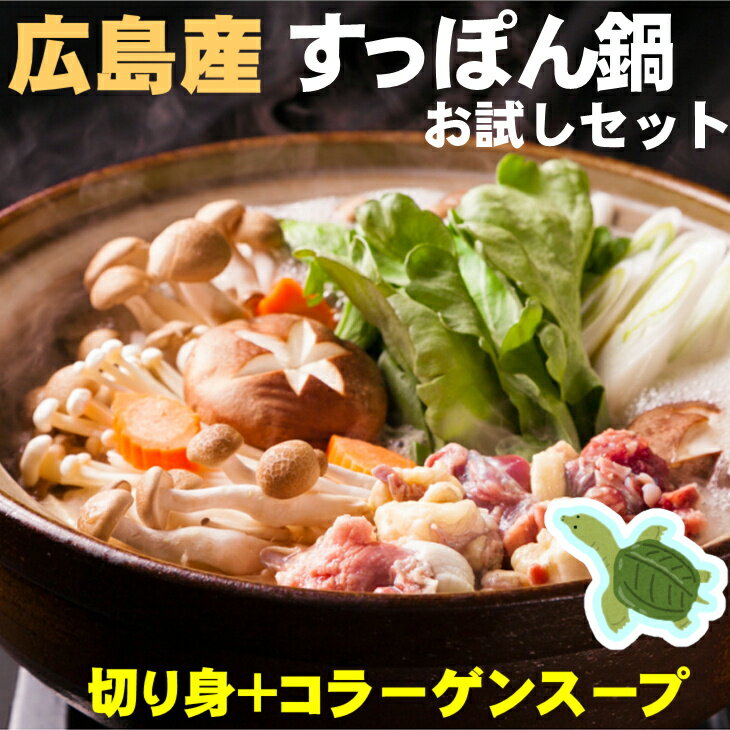 広島産 すっぽん鍋
お試しセット

切り身+コラーゲンスープ